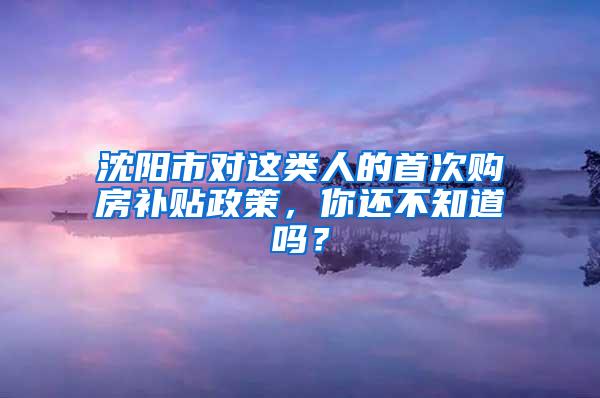 沈阳市对这类人的首次购房补贴政策，你还不知道吗？